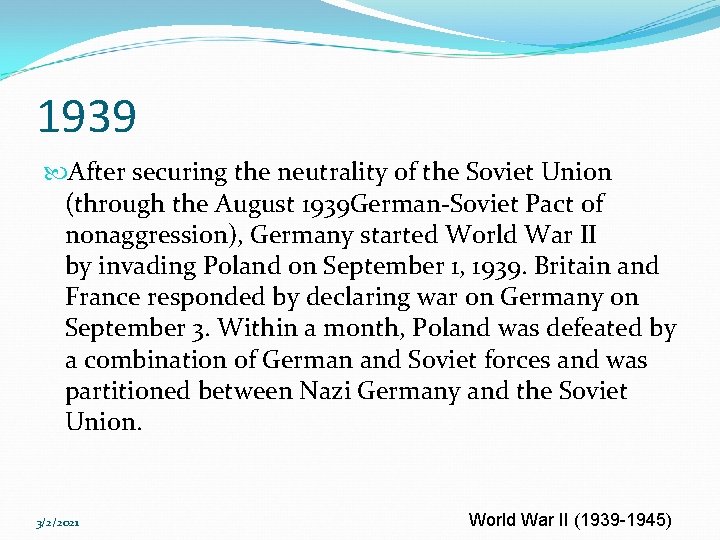 1939

After securing the neutrality of the Soviet Union (through the August 1939German-Soviet Pact of nonaggression), Germany started World War II by invading Poland on September 1, 1939. Britain and France responded by declaring war on Germany on September 3. Within a month, Poland was defeated by a combination of German and Soviet forces and was partitioned between Nazi Germany and the Soviet Union.

3/2/2021

World War II (1939-1945)